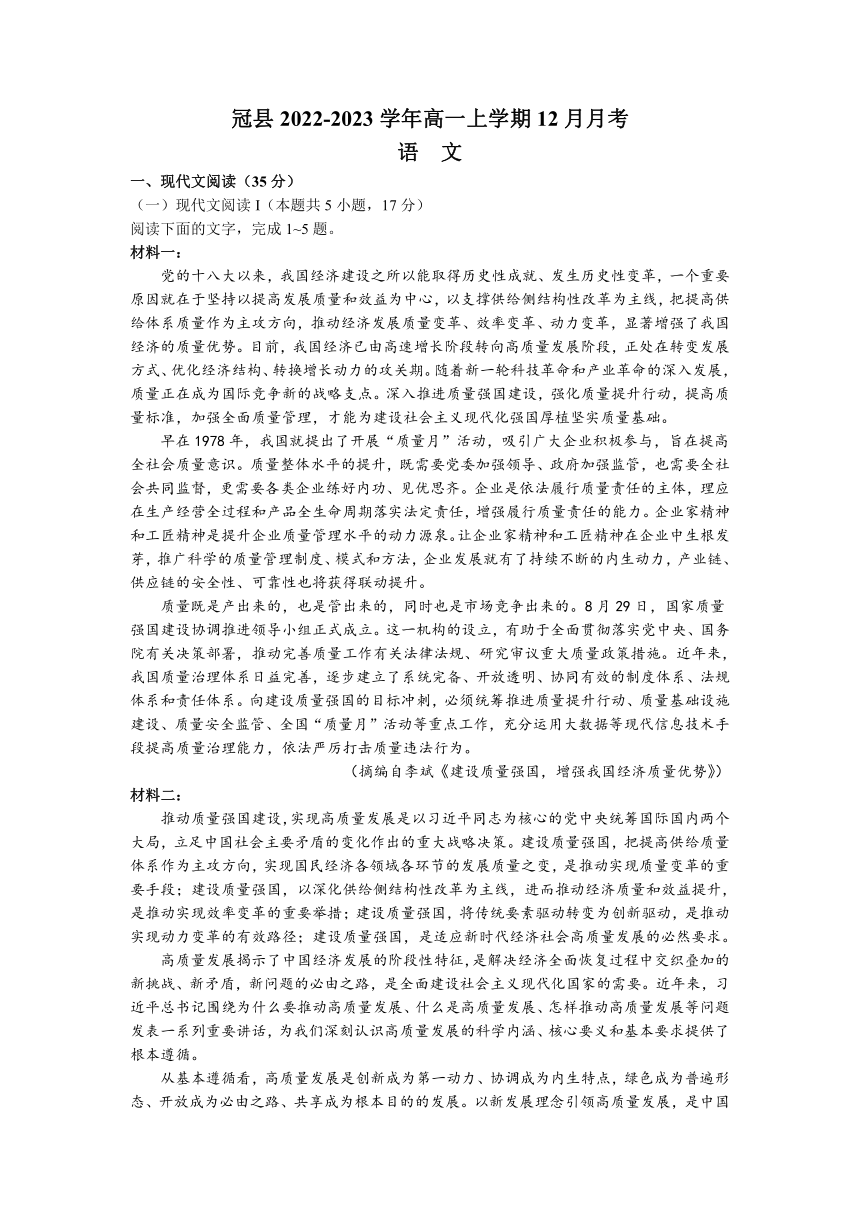 冠县 2022-2023 学年高一上学期 12 月月考
语 文

一、现代文阅读（35 分）
（一）现代文阅读 I（本题共 5 小题，17 分）
阅读下面的文字，完成 1~5 题。
材料一：
党的十八大以来，我国经济建设之所以能取得历史性成就、发生历史性变革，一个重要原因就在于坚持以提高发展质量和效益为中心，以支撑供给侧结构性改革为主线，把提高供给体系质量作为主攻方向，推动经济发展质量变革、效率变革、动力变革，显著增强了我国经济的质量优势。目前，我国经济已由高速增长阶段转向高质量发展阶段，正处在转变发展方式、优化经济结构、转换增长动力的攻关期。随着新一轮科技革命和产业革命的深入发展，质量正在成为国际竞争新的战略支点。深入推进质量强国建设，强化质量提升行动，提高质量标准，加强全面质量管理，才能为建设社会主义现代化强国厚植坚实质量基础。

早在 1978 年，我国就提出了开展“质量月”活动，吸引广大企业积极参与，旨在提高全社会质量意识。质量整体水平的提升，既需要党委加强领导、政府加强监管，也需要全社会共同监督，更需要各类企业练好内功、见优思齐。企业是依法履行质量责任的主体，理应在生产经营全过程和产品全生命周期落实法定责任，增强履行质量责任的能力。企业家精神和工匠精神是提升企业质量管理水平的动力源泉。让企业家精神和工匠精神在企业中生根发芽，推广科学的质量管理制度、模式和方法，企业发展就有了持续不断的内生动力，产业链、供应链的安全性、可靠性也将获得联动提升。

质量既是产出来的，也是管出来的，同时也是市场竞争出来的。8 月 29 日，国家质量强国建设协调推进领导小组正式成立。这一机构的设立，有助于全面贯彻落实党中央、国务院有关决策部署，推动完善质量工作有关法律法规、研究审议重大质量政策措施。近年来，我国质量治理体系日益完善，逐步建立了系统完备、开放透明、协同有效的制度体系、法规体系和责任体系。向建设质量强国的目标冲刺，必须统筹推进质量提升行动、质量基础设施建设、质量安全监管、全国“质量月”活动等重点工作，充分运用大数据等现代信息技术手段提高质量治理能力，依法严厉打击质量违法行为。

（摘编自李斌《建设质量强国，增强我国经济质量优势》）

材料二：
推动质量强国建设，实现高质量发展是以习近平同志为核心的党中央统筹国际国内两个大局，立足中国社会主要矛盾的变化作出的重大战略决策。建设质量强国，把提高供给质量体系作为主攻方向，实现国民经济各领域各环节的发展质量之变，是推动实现质量变革的重要手段；建设质量强国，以深化供给侧结构性改革为主线，进而推动经济质量和效益提升，是推动实现效率变革的重要举措；建设质量强国，将传统要素驱动转变为创新驱动，是推动实现动力变革的有效路径；建设质量强国，是适应新时代经济社会高质量发展的必然要求。

高质量发展揭示了中国经济发展的阶段性特征，是解决经济全面恢复过程中交织叠加的新挑战、新矛盾，新问题的必由之路，是全面建设社会主义现代化国家的需要。近年来，习近平总书记围绕为什么要推动高质量发展、什么是高质量发展、怎样推动高质量发展等问题发表一系列重要讲话，为我们深刻认识高质量发展的科学内涵、核心要义和基本要求提供了根本遵循。

从基本遵循看，高质量发展是创新成为第一动力、协调成为内生特点，绿色成为普遍形态、开放成为必由之路、共享成为根本目的的发展。以新发展理念引领高质量发展，是中国